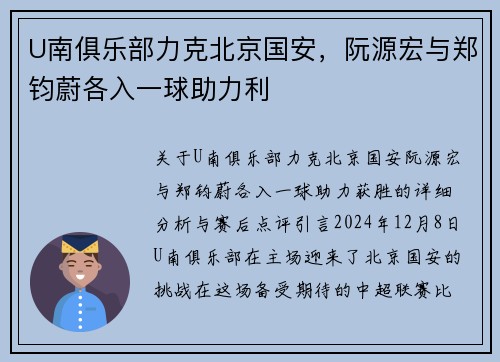 U南俱乐部力克北京国安，阮源宏与郑钧蔚各入一球助力利

关于U南俱乐部力克北京国安阮源宏与郑钧蔚各入一球助力获胜的详细分析与赛后点评引言2024年12月8日U南俱乐部在主场迎来了北京国安的挑战在这场备受期待的中超联赛比